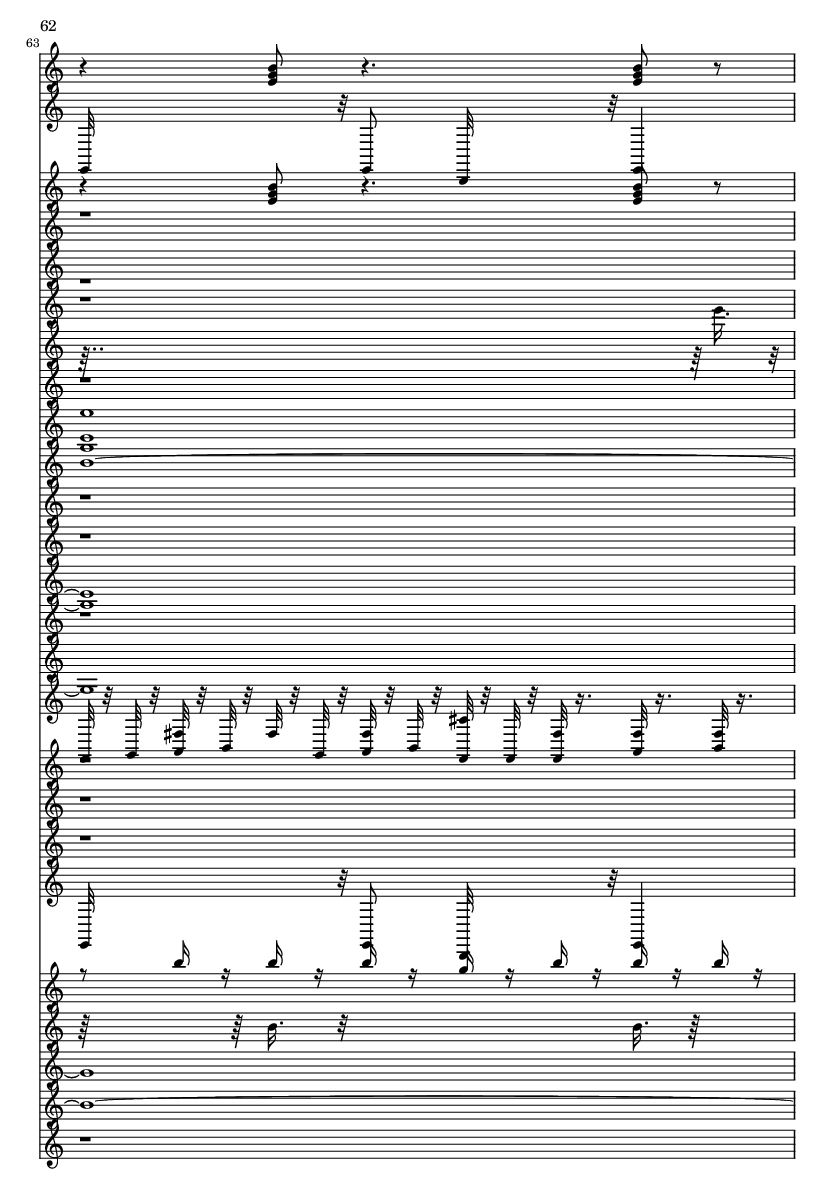 62

63